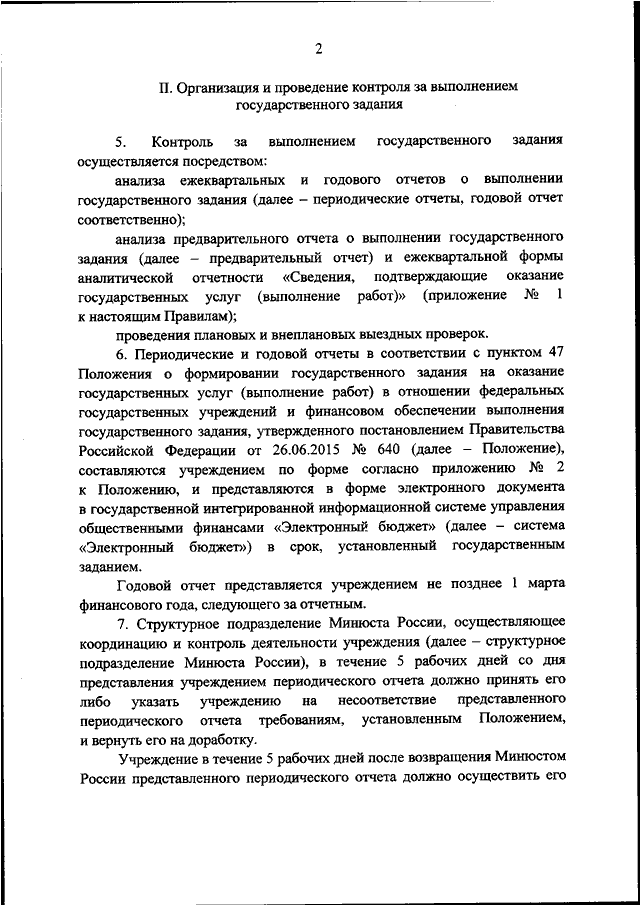 2

II. Организация и проведение контроля за выполнением государственного задания

5. Контроль за выполнением государственного задания осуществляется посредством:

анализа ежеквартальных и годового отчетов о выполнении государственного задания (далее – периодические отчеты, годовой отчет соответственно);

анализа предварительного отчета о выполнении государственного задания (далее – предварительный отчет) и ежеквартальной формы аналитической отчетности «Сведения, подтверждающие оказание государственных услуг (выполнение работ)» (приложение № 1 к настоящим Правилам);

проведения плановых и внеплановых выездных проверок.

6. Периодические и годовой отчеты в соответствии с пунктом 47 Положения о формировании государственного задания на оказание государственных услуг (выполнение работ) в отношении федеральных государственных учреждений и финансовом обеспечении выполнения государственного задания, утвержденного постановлением Правительства Российской Федерации от 26.06.2015 № 640 (далее – Положение), составляются учреждением по форме согласно приложению № 2 к Положению, и представляются в форме электронного документа в государственной интегрированной информационной системе управления общественными финансами «Электронный бюджет» (далее – система «Электронный бюджет») в срок, установленный государственным заданием.

Годовой отчет представляется учреждением не позднее 1 марта финансового года, следующего за отчетным.

7. Структурное подразделение Минюста России, осуществляющее координацию и контроль деятельности учреждения (далее – структурное подразделение Минюста России), в течение 5 рабочих дней со дня представления учреждением периодического отчета должно принять его либо указать учреждению на несоответствие представленного периодического отчета требованиям, установленным Положением, и вернуть его на доработку.

Учреждение в течение 5 рабочих дней после возвращения Минюстом России представленного периодического отчета должно осуществить его